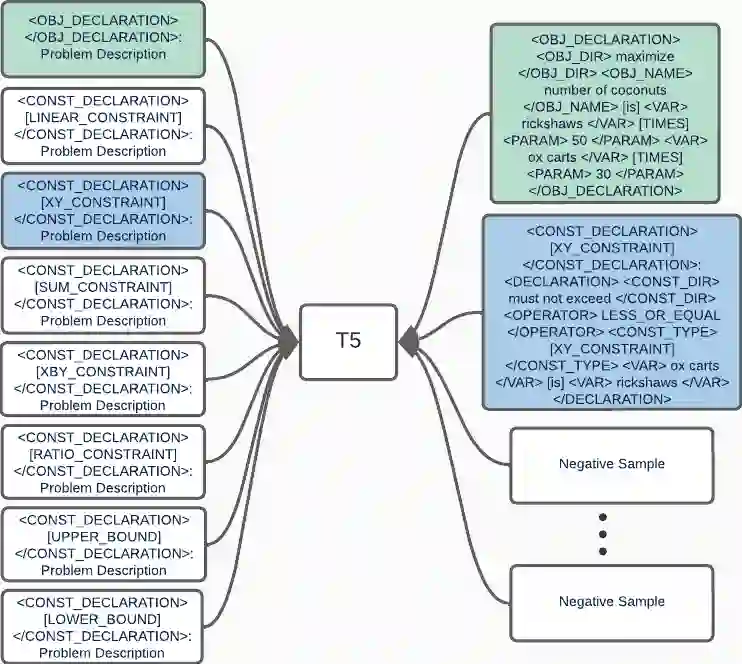 <OBJ_DECLARATION> </OBJ_DECLARATION>: Problem Description

<CONST_DECLARATION> [LINEAR_CONSTRAINT] </CONST_DECLARATION>: Problem Description

<CONST_DECLARATION> [XY_CONSTRAINT] </CONST_DECLARATION>: Problem Description

<CONST_DECLARATION> [SUM_CONSTRAINT] </CONST_DECLARATION>: Problem Description

<CONST_DECLARATION> [XBY_CONSTRAINT] </CONST_DECLARATION>: Problem Description

<CONST_DECLARATION> [RATIO_CONSTRAINT] </CONST_DECLARATION>: Problem Description

<CONST_DECLARATION> [UPPER_BOUND] </CONST_DECLARATION>: Problem Description

<CONST_DECLARATION> [LOWER_BOUND] </CONST_DECLARATION>: Problem Description

T5

<OBJ_DECLARATION> <OBJ_DIR> maximize </OBJ_DIR> <OBJ_NAME> number of coconuts </OBJ_NAME> [is] <VAR> rickshaws </VAR> [TIMES] <PARAM> 50 </PARAM> <VAR> ox carts </VAR> [TIMES] <PARAM> 30 </PARAM> </OBJ_DECLARATION>

<CONST_DECLARATION> [XY_CONSTRAINT] </CONST_DECLARATION>: <DECLARATION> <CONST_DIR> must not exceed </CONST_DIR> <OPERATOR> LESS_OR_EQUAL </OPERATOR> <CONST_TYPE> [XY_CONSTRAINT] </CONST_TYPE> <VAR> ox carts </VAR> [is] <VAR> rickshaws </VAR> </DECLARATION>

Negative Sample

Negative Sample